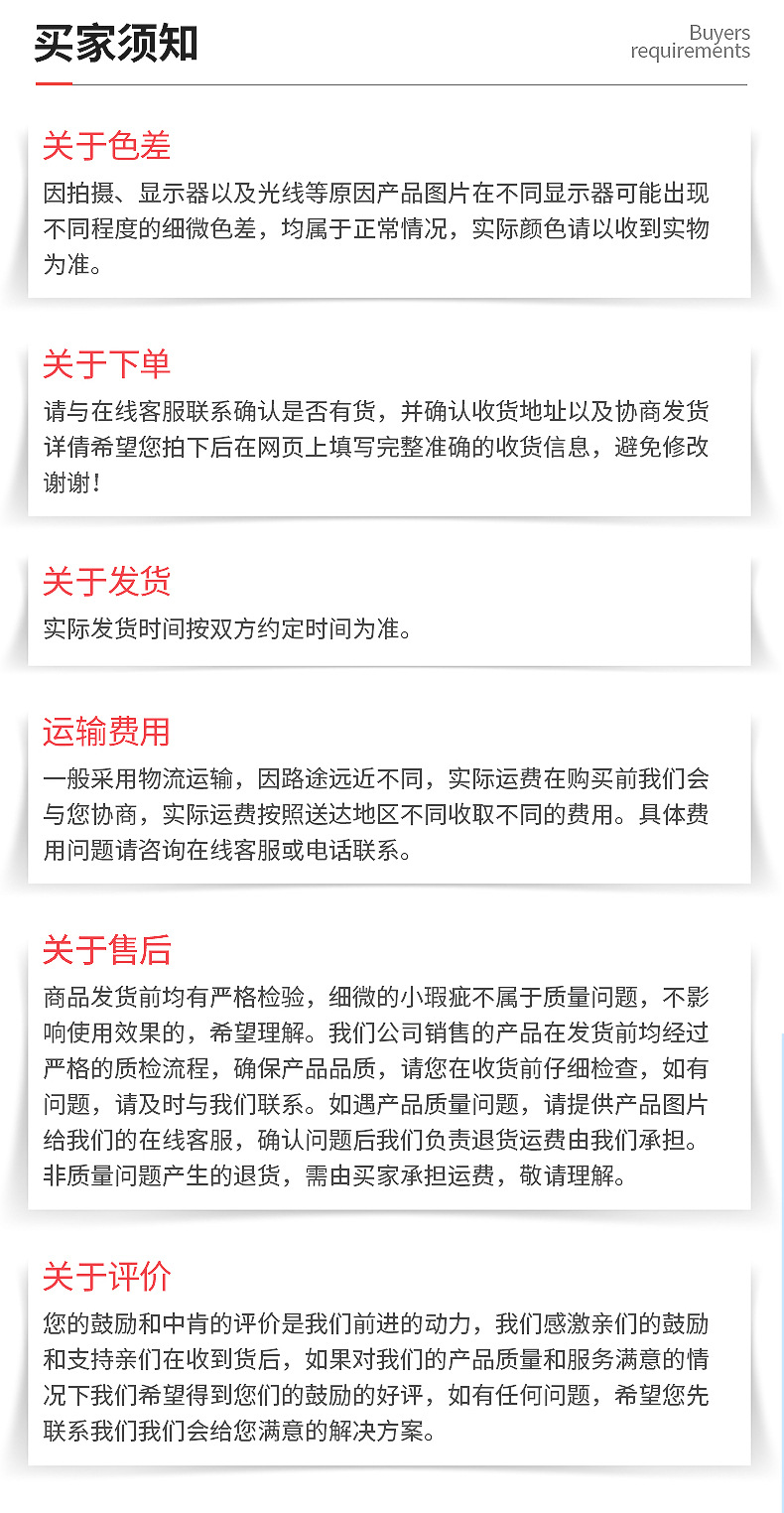 买家须知

Buyers requirements

关于色差

因拍摄、显示器以及光线等原因产品图片在不同显示器可能出现不同程度的细微色差，均属于正常情况，实际颜色请以收到实物为准。

关于下单

请与在线客服联系确认是否有货，并确认收货地址以及协商发货详情希望您拍下后在网页上填写完整准确的收货信息，避免修改谢谢！

关于发货

实际发货时间按双方约定时间为准。

运输费用

一般采用物流运输，因路途远近不同，实际运费在购买前我们会与您协商，实际运费按照送达地区不同收取不同的费用。具体费用问题请咨询在线客服或电话联系。

关于售后

商品发货前均有严格检验，细微的小瑕疵不属于质量问题，不影响使用效果的，希望理解。我们公司销售的产品在发货前均经过严格的质检流程，确保产品品质，请您在收货前仔细检查，如有问题，请及时与我们联系。如遇产品质量问题，请提供产品图片给我们的在线客服，确认问题后我们负责退货运费由我们承担。非质量问题产生的退货，需由买家承担运费，敬请理解。

关于评价

您的鼓励和中肯的评价是我们前进的动力，我们感激亲们的鼓励和支持亲们在收到货后，如果对我们的产品质量和服务满意的情况下我们希望得到您们的鼓励的好评，如有任何问题，希望您先联系我们我们会给您满意的解决方案。